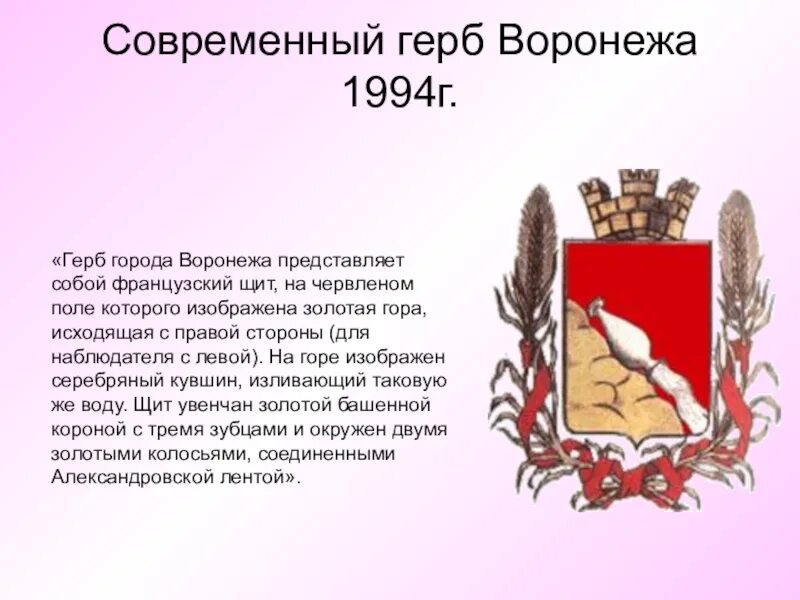 Современный герб Воронежа 1994г.

«Герб города Воронежа представляет собой французский щит, на червленом поле которого изображена золотая гора, исходящая с правой стороны (для наблюдателя с левой). На горе изображен серебряный кувшин, изливающий таковую же воду. Щит увенчан золотой башенной короной с тремя зубцами и окружен двумя золотыми колосьями, соединенными Александровской лентой».